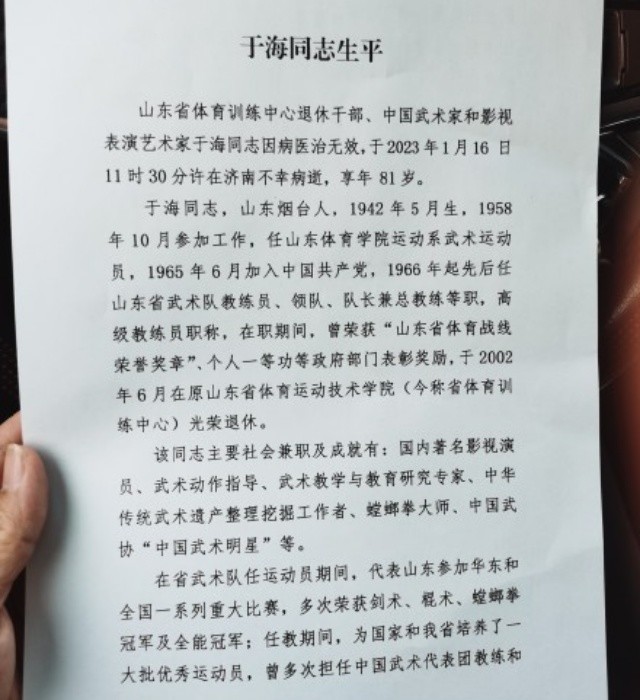 于海同志生平

山东省体育训练中心退休干部、中国武术家和影视表演艺术家于海同志因病医治无效，于2023年1月16日11时30分许在济南不幸病逝，享年81岁。

于海同志，山东烟台人，1942年5月生，1958年10月参加工作，任山东体育学院运动系武术运动员，1965年6月加入中国共产党，1966年起先后任山东省武术队教练员、领队、队长兼总教练等职，高级教练员职称，在职期间，曾荣获“山东省体育战线荣誉奖章”、个人一等功等政府部门表彰奖励，于2002年6月在原山东省体育运动技术学院（今称省体育训练中心）光荣退休。

该同志主要社会兼职及成就有：国内著名影视演员、武术动作指导、武术教学与教育研究专家、中华传统武术遗产整理挖掘工作者、螳螂拳大师、中国武协“中国武术明星”等。

在省武术队任运动员期间，代表山东参加华东和全国一系列重大比赛，多次荣获剑术、棍术、螳螂拳冠军及全能冠军；任教期间，为国家和我省培养了一大批优秀运动员，曾多次担任中国武术代表团教练和